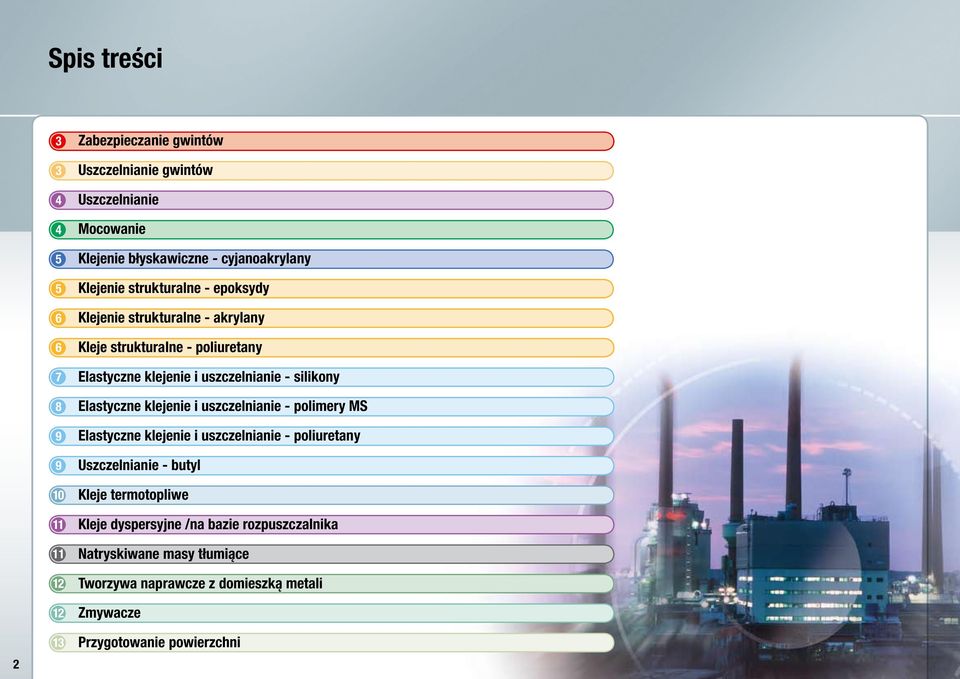 Spis treści

3 Zabezpieczanie gwintów
3 Uszczelnianie gwintów
4 Uszczelnianie
4 Mocowanie
5 Klejenie błyskawiczne - cyjanoakrylany
5 Klejenie strukturalne - epoksydy
6 Klejenie strukturalne - akrylany
6 Kleje strukturalne - poliuretany
7 Elastyczne klejenie i uszczelnianie - silikony
8 Elastyczne klejenie i uszczelnianie - polimery MS
9 Elastyczne klejenie i uszczelnianie - poliuretany
9 Uszczelnianie - butyl
10 Kleje termotopliwe
11 Kleje dyspersyjne /na bazie rozpuszczalnika
11 Natryskiwane masy tłumiące
12 Tworzywa naprawcze z domieszką metali
12 Zmywacze
13 Przygotowanie powierzchni

2